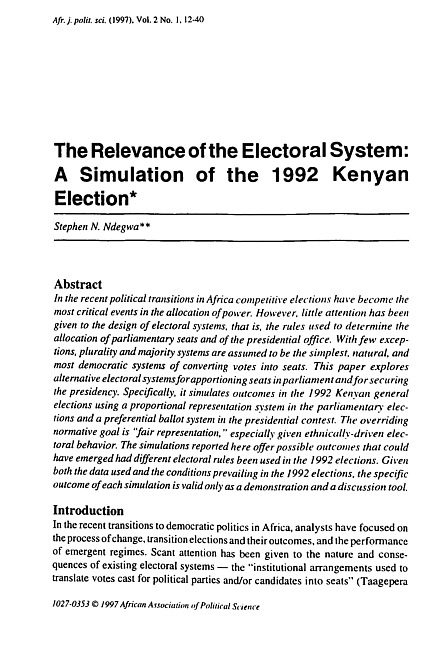 Afr. j. polit. sci. (1997), Vol. 2 No. 1, 12-40

The Relevance of the Electoral System: A Simulation of the 1992 Kenyan Election*

Stephen N. Ndegwa**

Abstract
In the recent political transitions in Africa competitive elections have become the most critical events in the allocation of power. However, little attention has been given to the design of electoral systems, that is, the rules used to determine the allocation of parliamentary seats and of the presidential office. With few exceptions, plurality and majority systems are assumed to be the simplest, natural, and most democratic systems of converting votes into seats. This paper explores alternative electoral systems for apportioning seats in parliament and for securing the presidency. Specifically, it simulates outcomes in the 1992 Kenyan general elections using a proportional representation system in the parliamentary elections and a preferential ballot system in the presidential contest. The overriding normative goal is "fair representation," especially given ethnically-driven electoral behavior. The simulations reported here offer possible outcomes that could have emerged had different electoral rules been used in the 1992 elections. Given both the data used and the conditions prevailing in the 1992 elections, the specific outcome of each simulation is valid only as a demonstration and a discussion tool.

Introduction
In the recent transitions to democratic politics in Africa, analysts have focused on the process of change, transition elections and their outcomes, and the performance of emergent regimes. Scant attention has been given to the nature and consequences of existing electoral systems — the "institutional arrangements used to translate votes cast for political parties and/or candidates into seats" (Taagepera

1027-0353 © 1997 African Association of Political Science